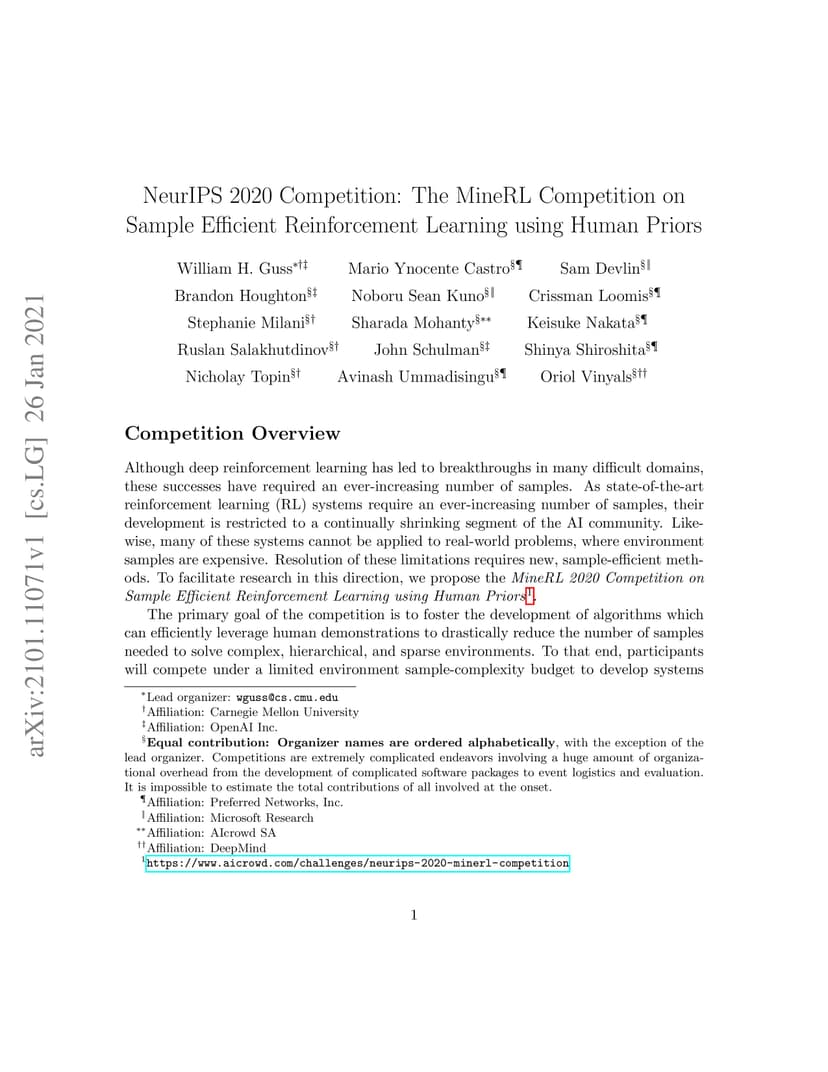 arXiv:2101.11071v1 [cs.LG] 26 Jan 2021

NeurIPS 2020 Competition: The MineRL Competition on Sample Efficient Reinforcement Learning using Human Priors

William H. Guss$^{*\dagger\ddagger}$ Mario Ynocente Castro$^{\S\P}$ Sam Devlin$^{\S\|}$
Brandon Houghton$^{\S\ddagger}$ Noboru Sean Kuno$^{\S\|}$ Crissman Loomis$^{\S\P}$
Stephanie Milani$^{\S\dagger}$ Sharada Mohanty$^{\S**}$ Keisuke Nakata$^{\S\P}$
Ruslan Salakhutdinov$^{\S\dagger}$ John Schulman$^{\S\ddagger}$ Shinya Shiroshita$^{\S\P}$
Nicholay Topin$^{\S\dagger}$ Avinash Ummadisingu$^{\S\P}$ Oriol Vinyals$^{\S\dagger\dagger}$

Competition Overview

Although deep reinforcement learning has led to breakthroughs in many difficult domains, these successes have required an ever-increasing number of samples. As state-of-the-art reinforcement learning (RL) systems require an ever-increasing number of samples, their development is restricted to a continually shrinking segment of the AI community. Likewise, many of these systems cannot be applied to real-world problems, where environment samples are expensive. Resolution of these limitations requires new, sample-efficient methods. To facilitate research in this direction, we propose the MineRL 2020 Competition on Sample Efficient Reinforcement Learning using Human Priors$^1$.

The primary goal of the competition is to foster the development of algorithms which can efficiently leverage human demonstrations to drastically reduce the number of samples needed to solve complex, hierarchical, and sparse environments. To that end, participants will compete under a limited environment sample-complexity budget to develop systems

$^*$Lead organizer: wguss@cs.cmu.edu
$^\dagger$Affiliation: Carnegie Mellon University
$^\ddagger$Affiliation: OpenAI Inc.
$^\S$Equal contribution: Organizer names are ordered alphabetically, with the exception of the lead organizer. Competitions are extremely complicated endeavors involving a huge amount of organizational overhead from the development of complicated software packages to event logistics and evaluation. It is impossible to estimate the total contributions of all involved at the onset.
$^\P$Affiliation: Preferred Networks, Inc.
$^\|$Affiliation: Microsoft Research
$^{**}$Affiliation: AIcrowd SA
$^{\dagger\dagger}$Affiliation: DeepMind
$^1$https://www.aicrowd.com/challenges/neurips-2020-minerl-competition

1